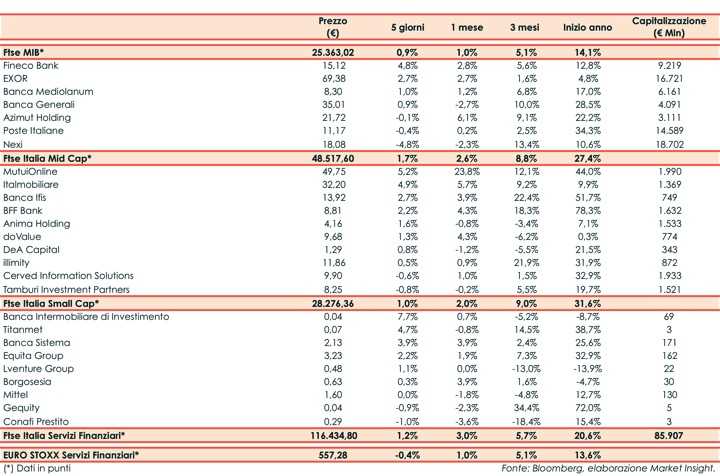 | | Prezzo (€) | 5 giorni | 1 mese | 3 mesi | Inizio anno | Capitalizzazione (€ Mln) |
|---|---|---|---|---|---|---|
| Ftse MIB* | 25.363,02 | 0,9% | 1,0% | 5,1% | 14,1% | |
| Fineco Bank | 15,12 | 4,8% | 2,8% | 5,6% | 12,8% | 9.219 |
| EXOR | 69,38 | 2,7% | 2,7% | 1,6% | 4,8% | 16.721 |
| Banca Mediolanum | 8,30 | 1,0% | 1,2% | 6,8% | 17,0% | 6.161 |
| Banca Generali | 35,01 | 0,9% | -2,7% | 10,0% | 28,5% | 4.091 |
| Azimut Holding | 21,72 | -0,1% | 6,1% | 9,1% | 22,2% | 3.111 |
| Poste Italiane | 11,17 | -0,4% | 0,2% | 2,5% | 34,3% | 14.589 |
| Nexi | 18,08 | -4,8% | -2,3% | 13,4% | 10,6% | 18.702 |
| Ftse Italia Mid Cap* | 48.517,60 | 1,7% | 2,6% | 8,8% | 27,4% | |
| MutuiOnline | 49,75 | 5,2% | 23,8% | 12,1% | 44,0% | 1.990 |
| Italmobiliare | 32,20 | 4,9% | 5,7% | 9,2% | 9,9% | 1.369 |
| Banca Ifis | 13,92 | 2,7% | 3,9% | 22,4% | 51,7% | 749 |
| BFF Bank | 8,81 | 2,2% | 4,3% | 18,3% | 78,3% | 1.632 |
| Anima Holding | 4,16 | 1,6% | -0,8% | -3,4% | 7,1% | 1.533 |
| doValue | 9,68 | 1,3% | 4,3% | -6,2% | 0,3% | 774 |
| DeA Capital | 1,29 | 0,8% | -1,2% | -5,5% | 21,5% | 343 |
| illimity | 11,86 | 0,5% | 0,9% | 21,9% | 31,9% | 872 |
| Cerved Information Solutions | 9,90 | -0,6% | 1,0% | 1,5% | 32,9% | 1.933 |
| Tamburi Investment Partners | 8,25 | -0,8% | -0,2% | 5,5% | 19,7% | 1.521 |
| Ftse Italia Small Cap* | 28.276,36 | 1,0% | 2,0% | 9,0% | 31,6% | |
| Banca Intermobiliare di Investimento | 0,04 | 7,7% | 0,7% | -5,2% | -8,7% | 69 |
| Titanmet | 0,07 | 4,7% | -0,8% | 14,5% | 38,7% | 3 |
| Banca Sistema | 2,13 | 3,9% | 3,9% | 2,4% | 25,6% | 171 |
| Equita Group | 3,23 | 2,2% | 1,9% | 7,3% | 32,9% | 162 |
| Lventure Group | 0,48 | 1,1% | 0,0% | -13,0% | -13,9% | 22 |
| Borgosesia | 0,63 | 0,3% | 3,9% | 1,6% | -4,7% | 30 |
| Mittel | 1,60 | 0,0% | -1,8% | -4,8% | 12,7% | 130 |
| Gequity | 0,04 | -0,9% | -2,3% | 34,4% | 72,0% | 5 |
| Conafi Prestito | 0,29 | -1,0% | -3,6% | -18,4% | 15,4% | 3 |
| Ftse Italia Servizi Finanziari* | 116.434,80 | 1,2% | 3,0% | 5,7% | 20,6% | 85.907 |
| EURO STOXX Servizi Finanziari* | 557,28 | -0,4% | 1,0% | 5,1% | 13,6% | |

(*) Dati in punti

Fonte: Bloomberg, elaborazione Market Insight.